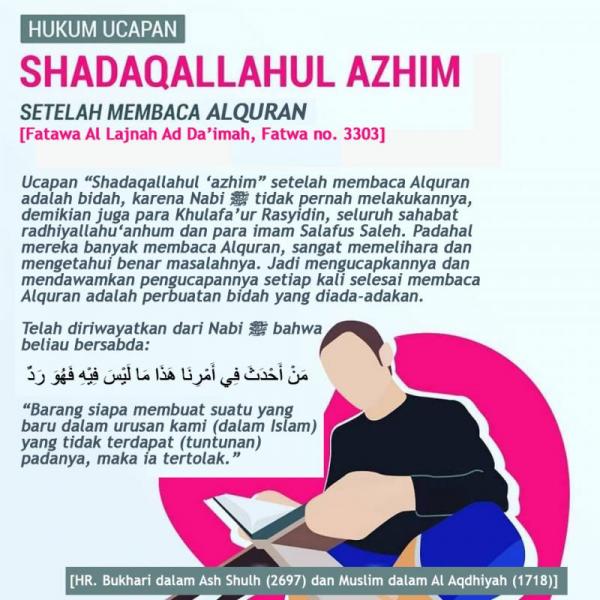 HUKUM UCAPAN

SHADAQALLAHUL AZHIM

SETELAH MEMBACA ALQURAN

[Fatawa Al Lajnah Ad Da'imah, Fatwa no. 3303]

Ucapan "Shadaqallahul 'azhim" setelah membaca Alquran adalah bidah, karena Nabi ﷺ tidak pernah melakukannya, demikian juga para Khulafa'ur Rasyidin, seluruh sahabat radhiyallahu'anhum dan para imam Salafus Saleh. Padahal mereka banyak membaca Alquran, sangat memelihara dan mengetahui benar masalahnya. Jadi mengucapkannya dan mendawamkan pengucapannya setiap kali selesai membaca Alquran adalah perbuatan bidah yang diada-adakan.

Telah diriwayatkan dari Nabi ﷺ bahwa beliau bersabda:

مَنْ أَحْدَثَ فِي أَمْرِنَا هَذَا مَا لَيْسَ فِيْهِ فَهُوَ رَدٌّ

"Barang siapa membuat suatu yang baru dalam urusan kami (dalam Islam) yang tidak terdapat (tuntunan) padanya, maka ia tertolak."

[HR. Bukhari dalam Ash Shulh (2697) dan Muslim dalam Al Aqdhiyah (1718)]